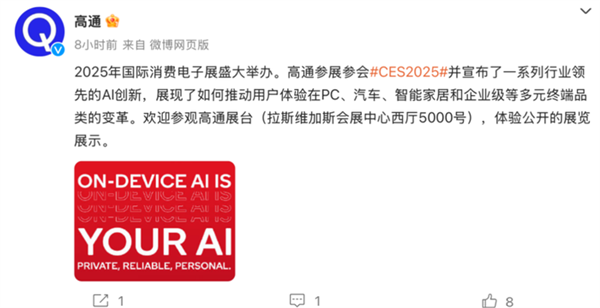 高通

8小时前 来自 微博网页版

2025年国际消费电子展盛大举办。高通参展参会#CES2025#并宣布了一系列行业领先的AI创新，展现了如何推动用户体验在PC、汽车、智能家居和企业级等多元终端品类的变革。欢迎参观高通展台（拉斯维加斯会展中心西厅5000号），体验公开的展览展示。

ON-DEVICE AI IS
ON-DEVICE AI IS
ON-DEVICE AI IS
ON-DEVICE AI IS
YOUR AI
PRIVATE, RELIABLE, PERSONAL.

1
1
8